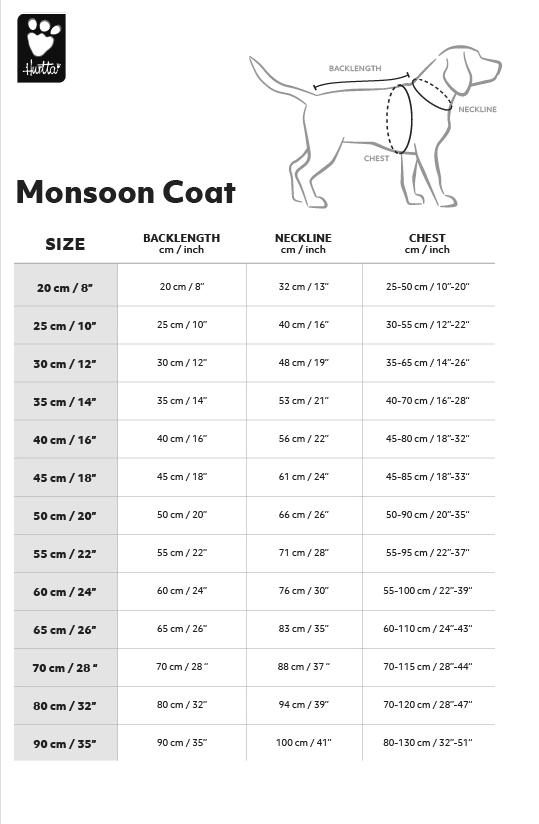 Hurtta

BACKLENGTH

NECKLINE

CHEST

Monsoon Coat

| SIZE | BACKLENGTH cm / inch | NECKLINE cm / inch | CHEST cm / inch |
|---|---|---|---|
| 20 cm / 8" | 20 cm / 8" | 32 cm / 13" | 25-50 cm / 10"-20" |
| 25 cm / 10" | 25 cm / 10" | 40 cm / 16" | 30-55 cm / 12"-22" |
| 30 cm / 12" | 30 cm / 12" | 48 cm / 19" | 35-65 cm / 14"-26" |
| 35 cm / 14" | 35 cm / 14" | 53 cm / 21" | 40-70 cm / 16"-28" |
| 40 cm / 16" | 40 cm / 16" | 56 cm / 22" | 45-80 cm / 18"-32" |
| 45 cm / 18" | 45 cm / 18" | 61 cm / 24" | 45-85 cm / 18"-33" |
| 50 cm / 20" | 50 cm / 20" | 66 cm / 26" | 50-90 cm / 20"-35" |
| 55 cm / 22" | 55 cm / 22" | 71 cm / 28" | 55-95 cm / 22"-37" |
| 60 cm / 24" | 60 cm / 24" | 76 cm / 30" | 55-100 cm / 22"-39" |
| 65 cm / 26" | 65 cm / 26" | 83 cm / 35" | 60-110 cm / 24"-43" |
| 70 cm / 28 " | 70 cm / 28 " | 88 cm / 37 " | 70-115 cm / 28"-44" |
| 80 cm / 32" | 80 cm / 32" | 94 cm / 39" | 70-120 cm / 28"-47" |
| 90 cm / 35" | 90 cm / 35" | 100 cm / 41" | 80-130 cm / 32"-51" |